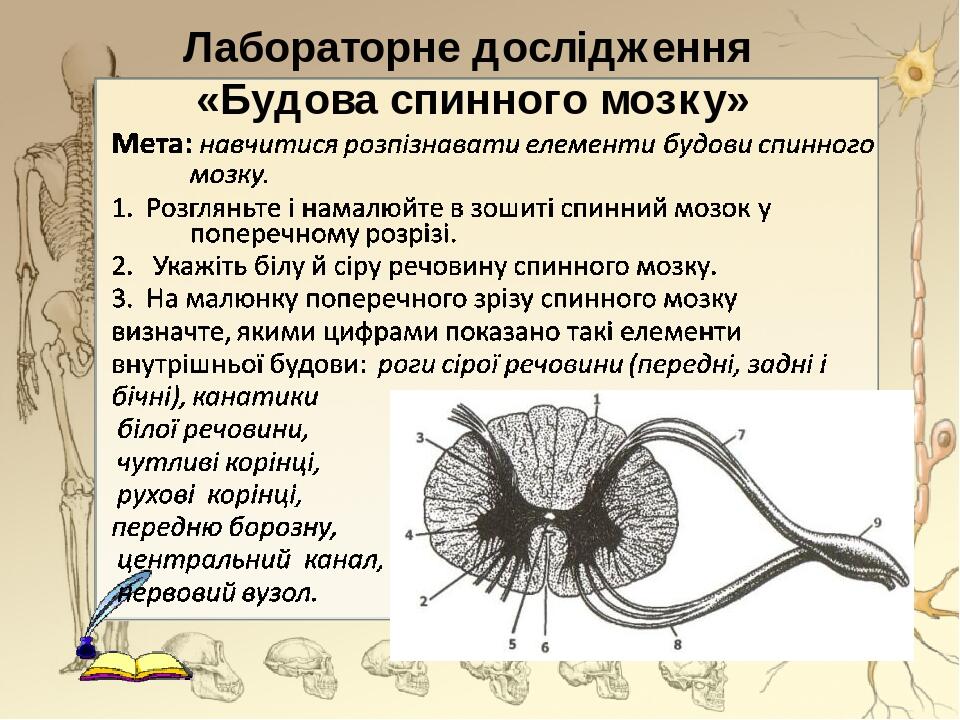 Лабораторне дослідження «Будова спинного мозку»

Мета: навчитися розпізнавати елементи будови спинного мозку.

1. Розгляньте і намалюйте в зошиті спинний мозок у поперечному розрізі.

2. Укажіть білу й сіру речовину спинного мозку.

3. На малюнку поперечного зрізу спинного мозку визначте, якими цифрами показано такі елементи внутрішньої будови: роги сірої речовини (передні, задні і бічні), канатики білої речовини, чутливі корінці, рухові корінці, передню борозну, центральний канал, нервовий вузол.

1
3
7
4
9
2
5
6
8